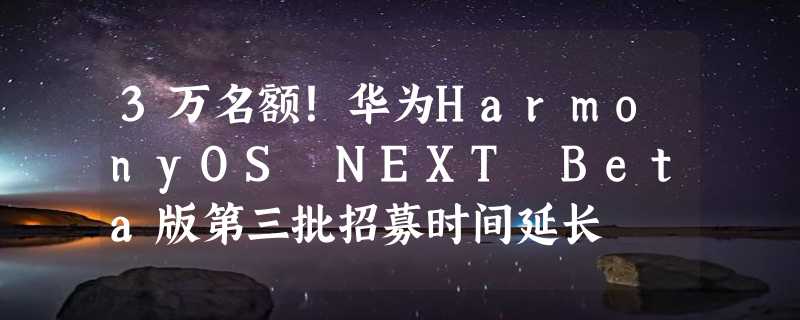 3万名额！华为HarmonyOS NEXT Beta版第三批招募时间延长